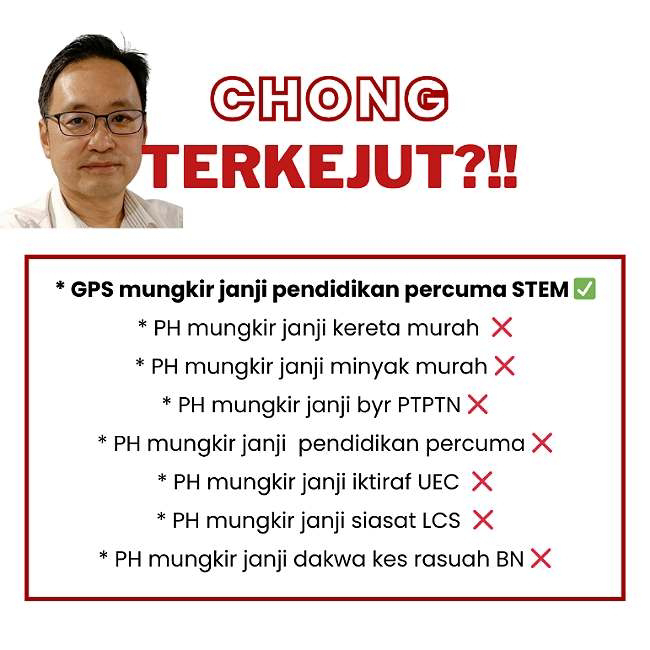 CHONG
TERKEJUT?!!

* GPS mungkir janji pendidikan percuma STEM ✅
* PH mungkir janji kereta murah ❌
* PH mungkir janji minyak murah ❌
* PH mungkir janji byr PTPTN ❌
* PH mungkir janji pendidikan percuma ❌
* PH mungkir janji iktiraf UEC ❌
* PH mungkir janji siasat LCS ❌
* PH mungkir janji dakwa kes rasuah BN ❌